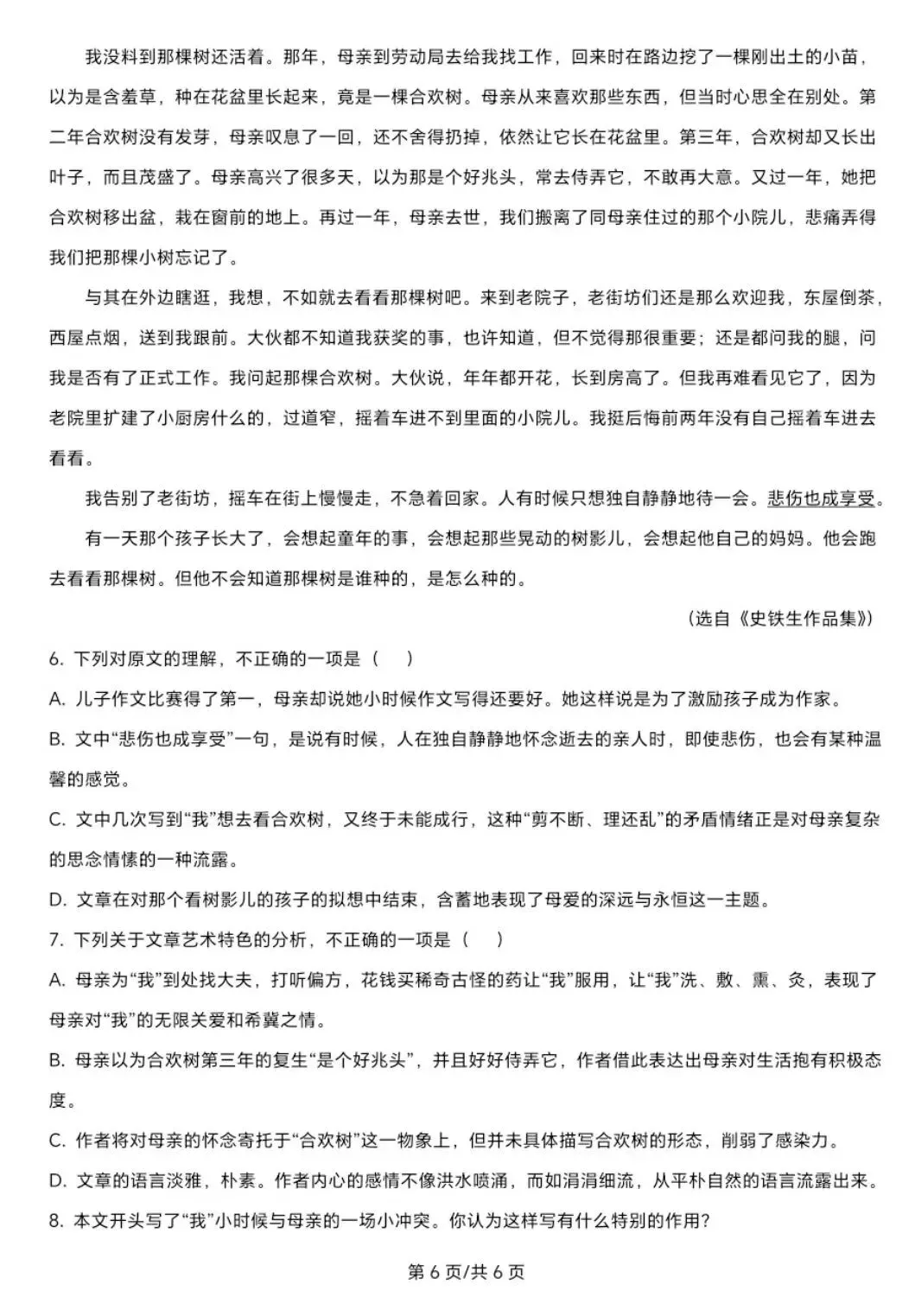 我没料到那棵树还活着。那年，母亲到劳动局去给我找工作，回来时在路边挖了一棵刚出土的小苗，以为是含羞草，种在花盆里长起来，竟是一棵合欢树。母亲从来喜欢那些东西，但当时心思全在别处。第二年合欢树没有发芽，母亲叹息了一回，还不舍得扔掉，依然让它长在花盆里。第三年，合欢树却又长出叶子，而且茂盛了。母亲高兴了很多天，以为那是个好兆头，常去侍弄它，不敢再大意。又过一年，她把合欢树移出盆，栽在窗前的地上。再过一年，母亲去世，我们搬离了同母亲住过的那个小院儿，悲痛弄得我们把那棵小树忘记了。

与其在外边瞎逛，我想，不如就去看看那棵树吧。来到老院子，老街坊们还是那么欢迎我，东屋倒茶，西屋点烟，送到我跟前。大伙都不知道我获奖的事，也许知道，但不觉得那很重要；还是都问我的腿，问我是否有了正式工作。我问起那棵合欢树。大伙说，年年都开花，长到房高了。但我再难看见它了，因为老院里扩建了小厨房什么的，过道窄，摇着车进不到里面的小院儿。我挺后悔前两年没有自己摇着车进去看看。

我告别了老街坊，摇车在街上慢慢走，不急着回家。人有时候只想独自静静地待一会。悲伤也成享受。

有一天那个孩子长大了，会想起童年的事，会想起那些晃动的树影儿，会想起他自己的妈妈。他会跑去看看那棵树。但他不会知道那棵树是谁种的，是怎么种的。

（选自《史铁生作品集》）

6. 下列对原文的理解，不正确的一项是（　）

A. 儿子作文比赛得了第一，母亲却说她小时候作文写得还要好。她这样说是为了激励孩子成为作家。

B. 文中“悲伤也成享受”一句，是说有时候，人在独自静静地怀念逝去的亲人时，即使悲伤，也会有某种温馨的感觉。

C. 文中几次写到“我”想去看合欢树，又终于未能成行，这种“剪不断、理还乱”的矛盾情绪正是对母亲复杂的思念情愫的一种流露。

D. 文章在对那个看树影儿的孩子的拟想中结束，含蓄地表现了母爱的深远与永恒这一主题。

7. 下列关于文章艺术特色的分析，不正确的一项是（　）

A. 母亲为“我”到处找大夫，打听偏方，花钱买稀奇古怪的药让“我”服用，让“我”洗、敷、熏、灸，表现了母亲对“我”的无限关爱和希冀之情。

B. 母亲以为合欢树第三年的复生“是个好兆头”，并且好好侍弄它，作者借此表达出母亲对生活抱有积极态度。

C. 作者将对母亲的怀念寄托于“合欢树”这一物象上，但并未具体描写合欢树的形态，削弱了感染力。

D. 文章的语言淡雅，朴素。作者内心的感情不像洪水喷涌，而如涓涓细流，从平朴自然的语言流露出来。

8. 本文开头写了“我”小时候与母亲的一场小冲突。你认为这样写有什么特别的作用?

第 6 页/共 6 页